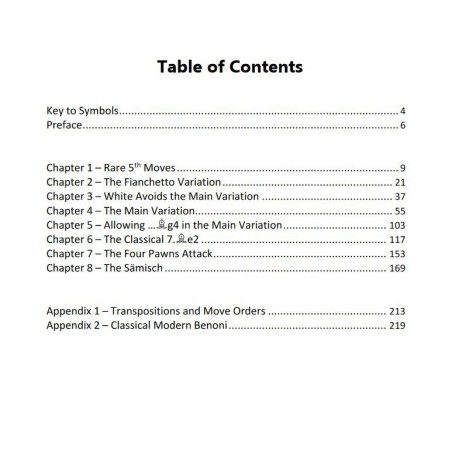 Table of Contents

Key to Symbols 4
Preface 6

Chapter 1 – Rare 5th Moves 9
Chapter 2 – The Fianchetto Variation 21
Chapter 3 – White Avoids the Main Variation 37
Chapter 4 – The Main Variation 55
Chapter 5 – Allowing ...♗g4 in the Main Variation 103
Chapter 6 – The Classical 7.♗e2 117
Chapter 7 – The Four Pawns Attack 153
Chapter 8 – The Sämisch 169

Appendix 1 – Transpositions and Move Orders 213
Appendix 2 – Classical Modern Benoni 219